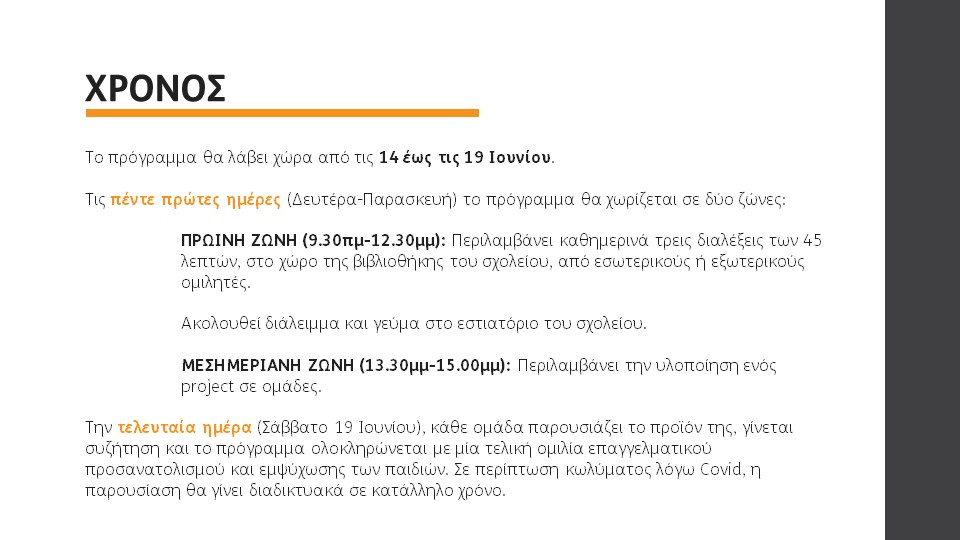 ΧΡΟΝΟΣ

Το πρόγραμμα θα λάβει χώρα από τις 14 έως τις 19 Ιουνίου.

Τις πέντε πρώτες ημέρες (Δευτέρα-Παρασκευή) το πρόγραμμα θα χωρίζεται σε δύο ζώνες:

ΠΡΩΙΝΗ ΖΩΝΗ (9.30πμ-12.30μμ): Περιλαμβάνει καθημερινά τρεις διαλέξεις των 45 λεπτών, στο χώρο της βιβλιοθήκης του σχολείου, από εσωτερικούς ή εξωτερικούς ομιλητές.

Ακολουθεί διάλειμμα και γεύμα στο εστιατόριο του σχολείου.

ΜΕΣΗΜΕΡΙΑΝΗ ΖΩΝΗ (13.30μμ-15.00μμ): Περιλαμβάνει την υλοποίηση ενός project σε ομάδες.

Την τελευταία ημέρα (Σάββατο 19 Ιουνίου), κάθε ομάδα παρουσιάζει το προϊόν της, γίνεται συζήτηση και το πρόγραμμα ολοκληρώνεται με μία τελική ομιλία επαγγελματικού προσανατολισμού και εμψύχωσης των παιδιών. Σε περίπτωση κωλύματος λόγω Covid, η παρουσίαση θα γίνει διαδικτυακά σε κατάλληλο χρόνο.